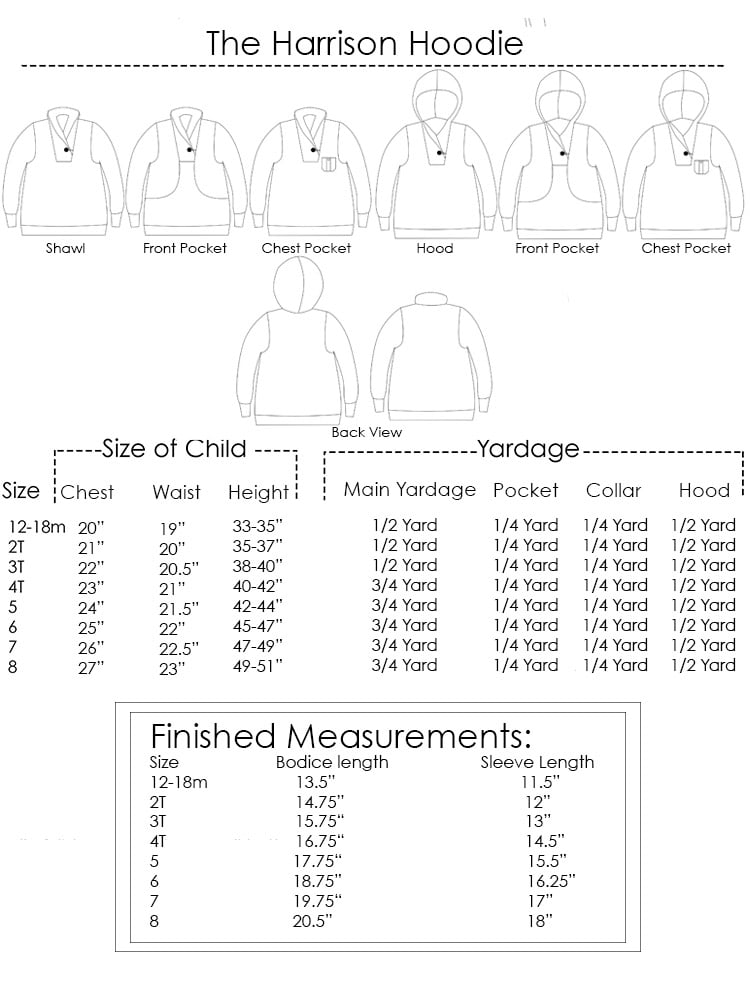 The Harrison Hoodie

Shawl
Front Pocket
Chest Pocket
Hood
Front Pocket
Chest Pocket

Back View

Size of Child

Yardage

| Size | Chest | Waist | Height | Main Yardage | Pocket | Collar | Hood |
|---|---|---|---|---|---|---|---|
| 12-18m | 20" | 19" | 33-35" | 1/2 Yard | 1/4 Yard | 1/4 Yard | 1/2 Yard |
| 2T | 21" | 20" | 35-37" | 1/2 Yard | 1/4 Yard | 1/4 Yard | 1/2 Yard |
| 3T | 22" | 20.5" | 38-40" | 1/2 Yard | 1/4 Yard | 1/4 Yard | 1/2 Yard |
| 4T | 23" | 21" | 40-42" | 3/4 Yard | 1/4 Yard | 1/4 Yard | 1/2 Yard |
| 5 | 24" | 21.5" | 42-44" | 3/4 Yard | 1/4 Yard | 1/4 Yard | 1/2 Yard |
| 6 | 25" | 22" | 45-47" | 3/4 Yard | 1/4 Yard | 1/4 Yard | 1/2 Yard |
| 7 | 26" | 22.5" | 47-49" | 3/4 Yard | 1/4 Yard | 1/4 Yard | 1/2 Yard |
| 8 | 27" | 23" | 49-51" | 3/4 Yard | 1/4 Yard | 1/4 Yard | 1/2 Yard |

Finished Measurements:

| Size | Bodice length | Sleeve Length |
|---|---|---|
| 12-18m | 13.5" | 11.5" |
| 2T | 14.75" | 12" |
| 3T | 15.75" | 13" |
| 4T | 16.75" | 14.5" |
| 5 | 17.75" | 15.5" |
| 6 | 18.75" | 16.25" |
| 7 | 19.75" | 17" |
| 8 | 20.5" | 18" |